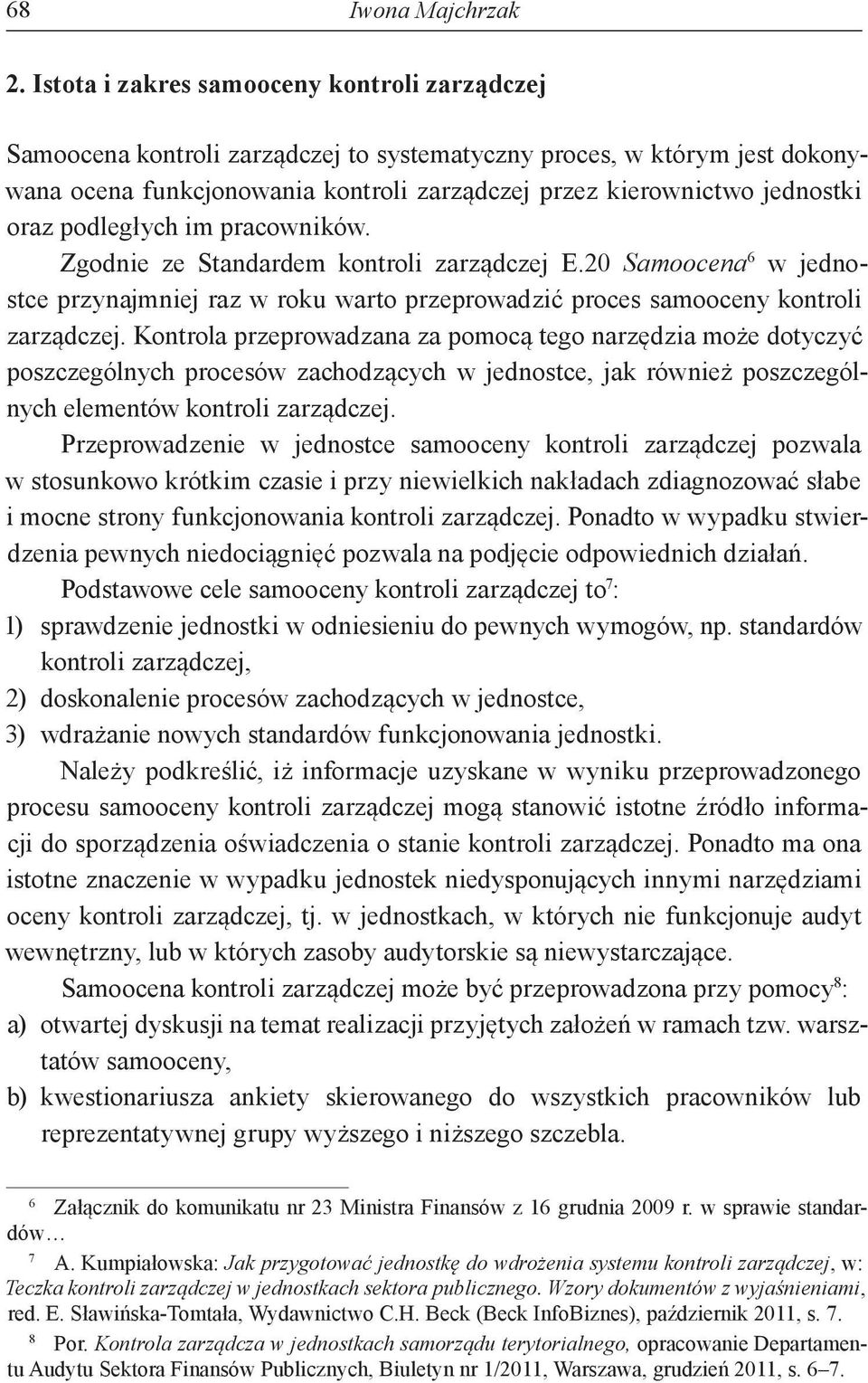 68 Iwona Majchrzak

2. Istota i zakres samooceny kontroli zarządczej

Samoocena kontroli zarządczej to systematyczny proces, w którym jest dokonywana ocena funkcjonowania kontroli zarządczej przez kierownictwo jednostki oraz podległych im pracowników.

Zgodnie ze Standardem kontroli zarządczej E.20 Samoocena$^6$ w jednostce przynajmniej raz w roku warto przeprowadzić proces samooceny kontroli zarządczej. Kontrola przeprowadzana za pomocą tego narzędzia może dotyczyć poszczególnych procesów zachodzących w jednostce, jak również poszczególnych elementów kontroli zarządczej.

Przeprowadzenie w jednostce samooceny kontroli zarządczej pozwala w stosunkowo krótkim czasie i przy niewielkich nakładach zdiagnozować słabe i mocne strony funkcjonowania kontroli zarządczej. Ponadto w wypadku stwierdzenia pewnych niedociągnięć pozwala na podjęcie odpowiednich działań.

Podstawowe cele samooceny kontroli zarządczej to$^7$:
1) sprawdzenie jednostki w odniesieniu do pewnych wymogów, np. standardów kontroli zarządczej,
2) doskonalenie procesów zachodzących w jednostce,
3) wdrażanie nowych standardów funkcjonowania jednostki.

Należy podkreślić, iż informacje uzyskane w wyniku przeprowadzonego procesu samooceny kontroli zarządczej mogą stanowić istotne źródło informacji do sporządzenia oświadczenia o stanie kontroli zarządczej. Ponadto ma ona istotne znaczenie w wypadku jednostek niedysponujących innymi narzędziami oceny kontroli zarządczej, tj. w jednostkach, w których nie funkcjonuje audyt wewnętrzny, lub w których zasoby audytorskie są niewystarczające.

Samoocena kontroli zarządczej może być przeprowadzona przy pomocy$^8$:
a) otwartej dyskusji na temat realizacji przyjętych założeń w ramach tzw. warsztatów samooceny,
b) kwestionariusza ankiety skierowanego do wszystkich pracowników lub reprezentatywnej grupy wyższego i niższego szczebla.

$^6$ Załącznik do komunikatu nr 23 Ministra Finansów z 16 grudnia 2009 r. w sprawie standardów…

$^7$ A. Kumpiałowska: Jak przygotować jednostkę do wdrożenia systemu kontroli zarządczej, w: Teczka kontroli zarządczej w jednostkach sektora publicznego. Wzory dokumentów z wyjaśnieniami, red. E. Sławińska-Tomtała, Wydawnictwo C.H. Beck (Beck InfoBiznes), październik 2011, s. 7.

$^8$ Por. Kontrola zarządcza w jednostkach samorządu terytorialnego, opracowanie Departamentu Audytu Sektora Finansów Publicznych, Biuletyn nr 1/2011, Warszawa, grudzień 2011, s. 6–7.